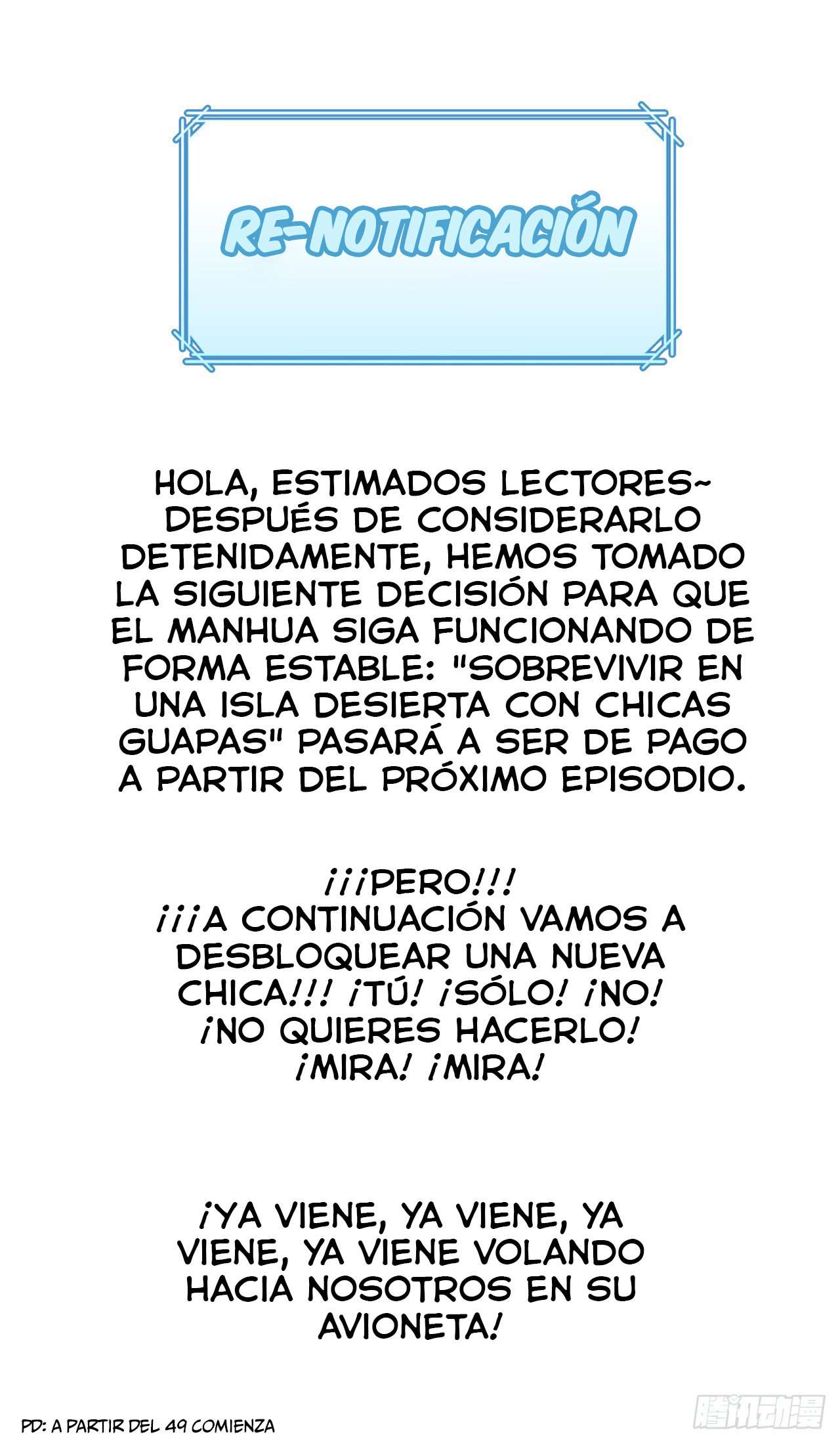 RE-NOTIFICACIÓN

HOLA, ESTIMADOS LECTORES~ DESPUÉS DE CONSIDERARLO DETENIDAMENTE, HEMOS TOMADO LA SIGUIENTE DECISIÓN PARA QUE EL MANHUA SIGA FUNCIONANDO DE FORMA ESTABLE: "SOBREVIVIR EN UNA ISLA DESIERTA CON CHICAS GUAPAS" PASARÁ A SER DE PAGO A PARTIR DEL PRÓXIMO EPISODIO.

¡¡¡PERO!!!
¡¡¡A CONTINUACIÓN VAMOS A DESBLOQUEAR UNA NUEVA CHICA!!! ¡TÚ! ¡SÓLO! ¡NO! ¡NO QUIERES HACERLO! ¡MIRA! ¡MIRA!

¡YA VIENE, YA VIENE, YA VIENE, YA VIENE VOLANDO HACIA NOSOTROS EN SU AVIONETA!

PD: A PARTIR DEL 49 COMIENZA

腾讯动漫